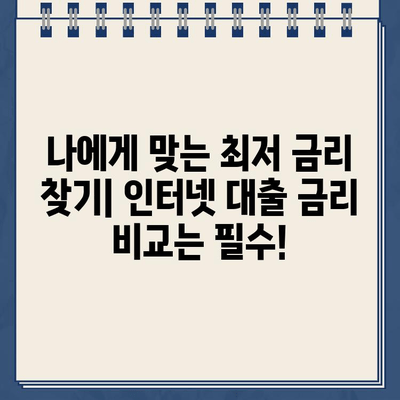 나에게 맞는 최저 금리 찾기| 인터넷 대출 금리 비교는 필수!